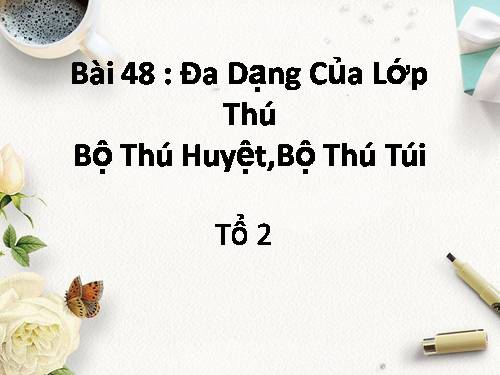 Bài 48 : Đa Dạng Của Lớp Thú
Bộ Thú Huyệt,Bộ Thú Túi

Tổ 2